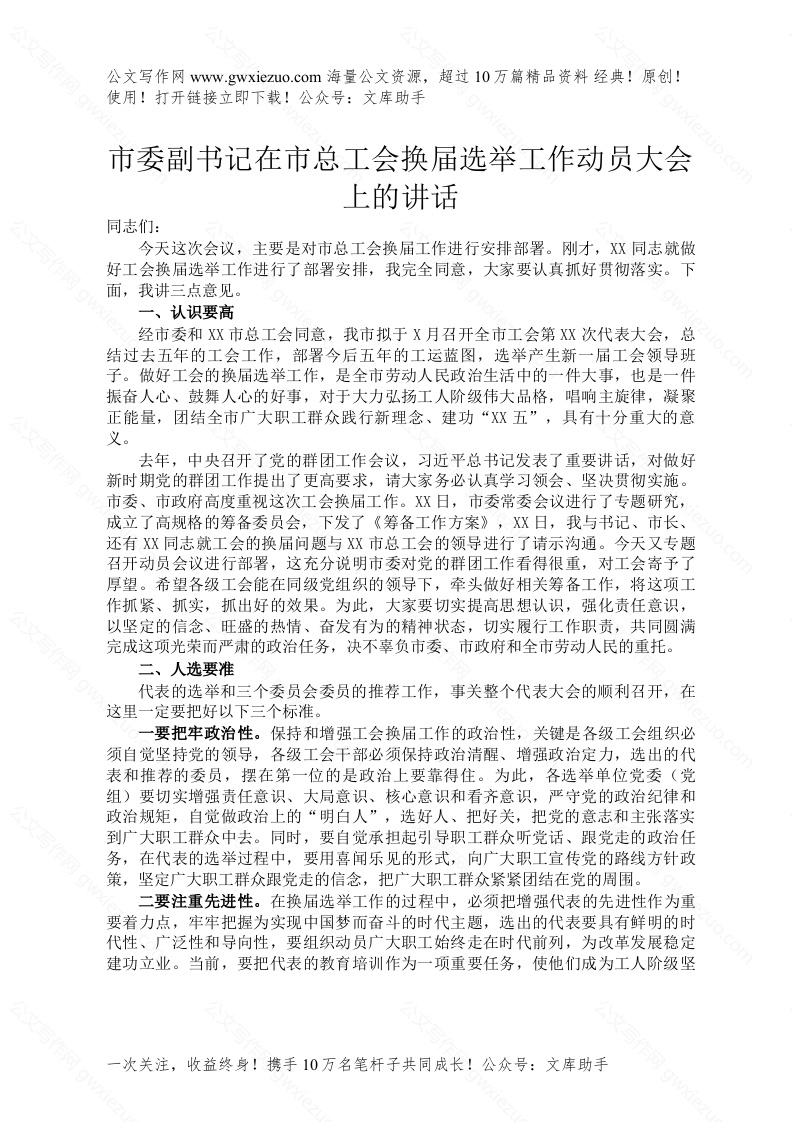 公文写作网 www.gwxiezuo.com 海量公文资源，超过 10 万篇精品资料 经典！原创！使用！打开链接立即下载！公众号：文库助手

市委副书记在市总工会换届选举工作动员大会上的讲话

同志们：

今天这次会议，主要是对市总工会换届工作进行安排部署。刚才，XX 同志就做好工会换届选举工作进行了部署安排，我完全同意，大家要认真抓好贯彻落实。下面，我讲三点意见。

一、认识要高

经市委和 XX 市总工会同意，我市拟于 X 月召开全市工会第 XX 次代表大会，总结过去五年的工会工作，部署今后五年的工运蓝图，选举产生新一届工会领导班子。做好工会的换届选举工作，是全市劳动人民政治生活中的一件大事，也是一件振奋人心、鼓舞人心的好事，对于大力弘扬工人阶级伟大品格，唱响主旋律，凝聚正能量，团结全市广大职工群众践行新理念、建功“XX 五”，具有十分重大的意义。

去年，中央召开了党的群团工作会议，习近平总书记发表了重要讲话，对做好新时期党的群团工作提出了更高要求，请大家务必认真学习领会、坚决贯彻实施。市委、市政府高度重视这次工会换届工作。XX 日，市委常委会议进行了专题研究，成立了高规格的筹备委员会，下发了《筹备工作方案》，XX 日，我与书记、市长、还有 XX 同志就工会的换届问题与 XX 市总工会的领导进行了请示沟通。今天又专题召开动员会议进行部署，这充分说明市委对党的群团工作看得很重，对工会寄予了厚望。希望各级工会能在同级党组织的领导下，牵头做好相关筹备工作，将这项工作抓紧、抓实，抓出好的效果。为此，大家要切实提高思想认识，强化责任意识，以坚定的信念、旺盛的热情、奋发有为的精神状态，切实履行工作职责，共同圆满完成这项光荣而严肃的政治任务，决不辜负市委、市政府和全市劳动人民的重托。

二、人选要准

代表的选举和三个委员会委员的推荐工作，事关整个代表大会的顺利召开，在这里一定要把好以下三个标准。

一要把牢政治性。保持和增强工会换届工作的政治性，关键是各级工会组织必须自觉坚持党的领导，各级工会干部必须保持政治清醒、增强政治定力，选出的代表和推荐的委员，摆在第一位的是政治上要靠得住。为此，各选举单位党委（党组）要切实增强责任意识、大局意识、核心意识和看齐意识，严守党的政治纪律和政治规矩，自觉做政治上的“明白人”，选好人、把好关，把党的意志和主张落实到广大职工群众中去。同时，要自觉承担起引导职工群众听党话、跟党走的政治任务，在代表的选举过程中，要用喜闻乐见的形式，向广大职工宣传党的路线方针政策，坚定广大职工群众跟党走的信念，把广大职工群众紧紧团结在党的周围。

二要注重先进性。在换届选举工作的过程中，必须把增强代表的先进性作为重要着力点，牢牢把握为实现中国梦而奋斗的时代主题，选出的代表要具有鲜明的时代性、广泛性和导向性，要组织动员广大职工始终走在时代前列，为改革发展稳定建功立业。当前，要把代表的教育培训作为一项重要任务，使他们成为工人阶级坚

一次关注，收益终身！携手 10 万名笔杆子共同成长！公众号：文库助手